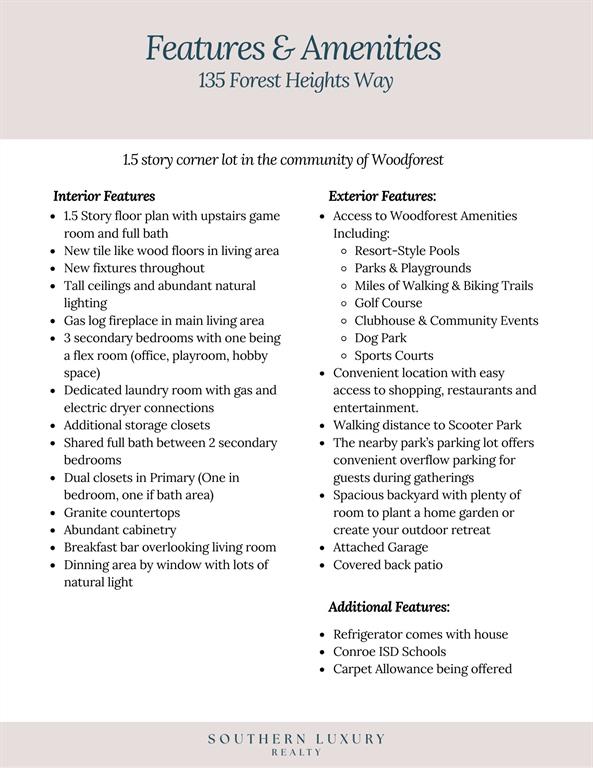 Features & Amenities
135 Forest Heights Way

1.5 story corner lot in the community of Woodforest

Interior Features
- 1.5 Story floor plan with upstairs game room and full bath
- New tile like wood floors in living area
- New fixtures throughout
- Tall ceilings and abundant natural lighting
- Gas log fireplace in main living area
- 3 secondary bedrooms with one being a flex room (office, playroom, hobby space)
- Dedicated laundry room with gas and electric dryer connections
- Additional storage closets
- Shared full bath between 2 secondary bedrooms
- Dual closets in Primary (One in bedroom, one if bath area)
- Granite countertops
- Abundant cabinetry
- Breakfast bar overlooking living room
- Dinning area by window with lots of natural light

Exterior Features:
- Access to Woodforest Amenities Including:
  - Resort-Style Pools
  - Parks & Playgrounds
  - Miles of Walking & Biking Trails
  - Golf Course
  - Clubhouse & Community Events
  - Dog Park
  - Sports Courts
- Convenient location with easy access to shopping, restaurants and entertainment.
- Walking distance to Scooter Park
- The nearby park's parking lot offers convenient overflow parking for guests during gatherings
- Spacious backyard with plenty of room to plant a home garden or create your outdoor retreat
- Attached Garage
- Covered back patio

Additional Features:
- Refrigerator comes with house
- Conroe ISD Schools
- Carpet Allowance being offered

SOUTHERN LUXURY
REALTY